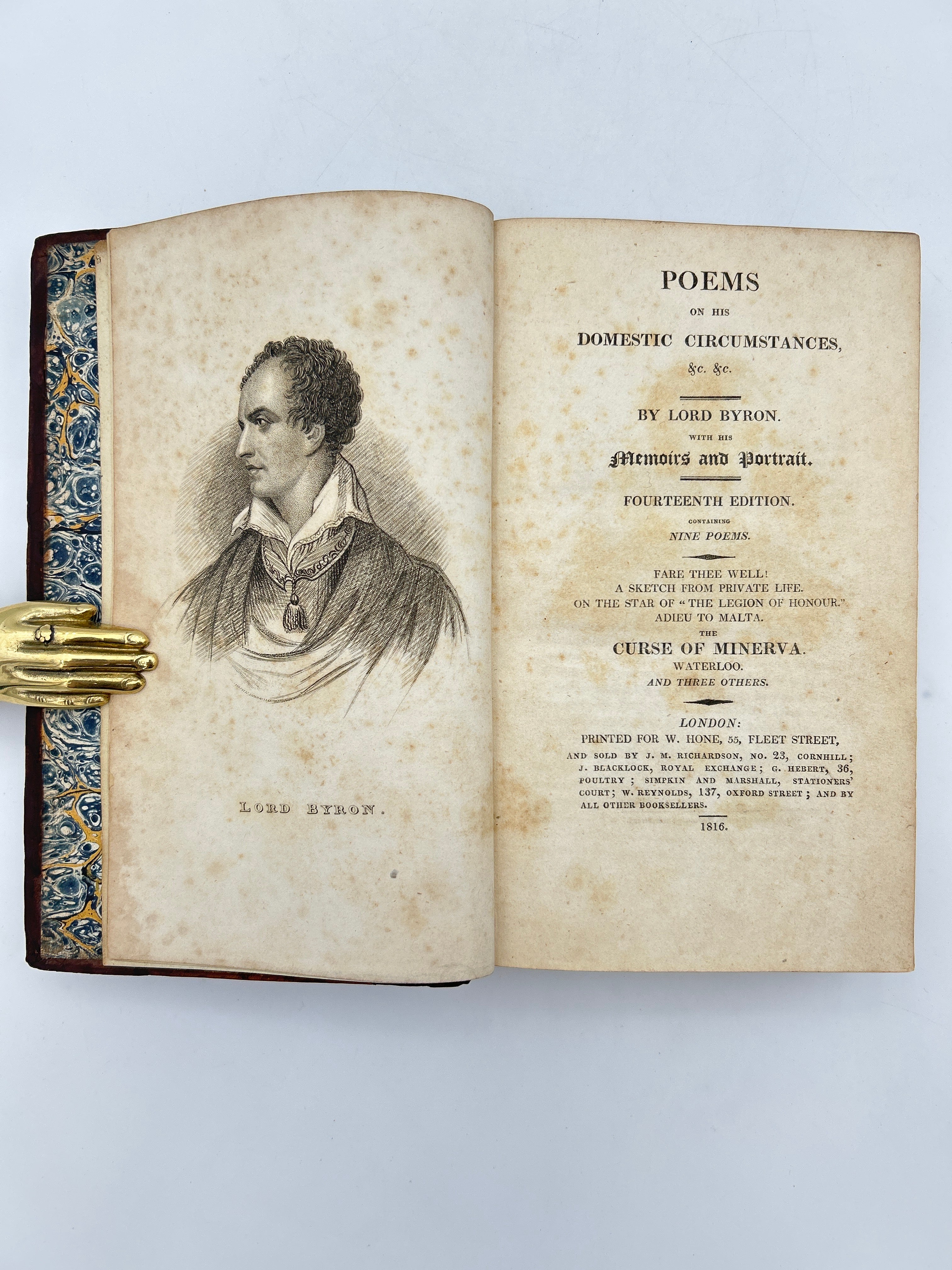 LORD BYRON.

POEMS

ON HIS

DOMESTIC CIRCUMSTANCES,

&c. &c.

BY LORD BYRON.

WITH HIS

Memoirs and Portrait.

FOURTEENTH EDITION.

CONTAINING

NINE POEMS.

FARE THEE WELL!
A SKETCH FROM PRIVATE LIFE.
ON THE STAR OF "THE LEGION OF HONOUR."
ADIEU TO MALTA.
THE
CURSE OF MINERVA.
WATERLOO.
AND THREE OTHERS.

LONDON:
PRINTED FOR W. HONE, 55, FLEET STREET,

AND SOLD BY J. M. RICHARDSON, NO. 23, CORNHILL; J. BLACKLOCK, ROYAL EXCHANGE; G. HEBERT, 36, POULTRY; SIMPKIN AND MARSHALL, STATIONERS' COURT; W. REYNOLDS, 137, OXFORD STREET; AND BY ALL OTHER BOOKSELLERS.

1816.